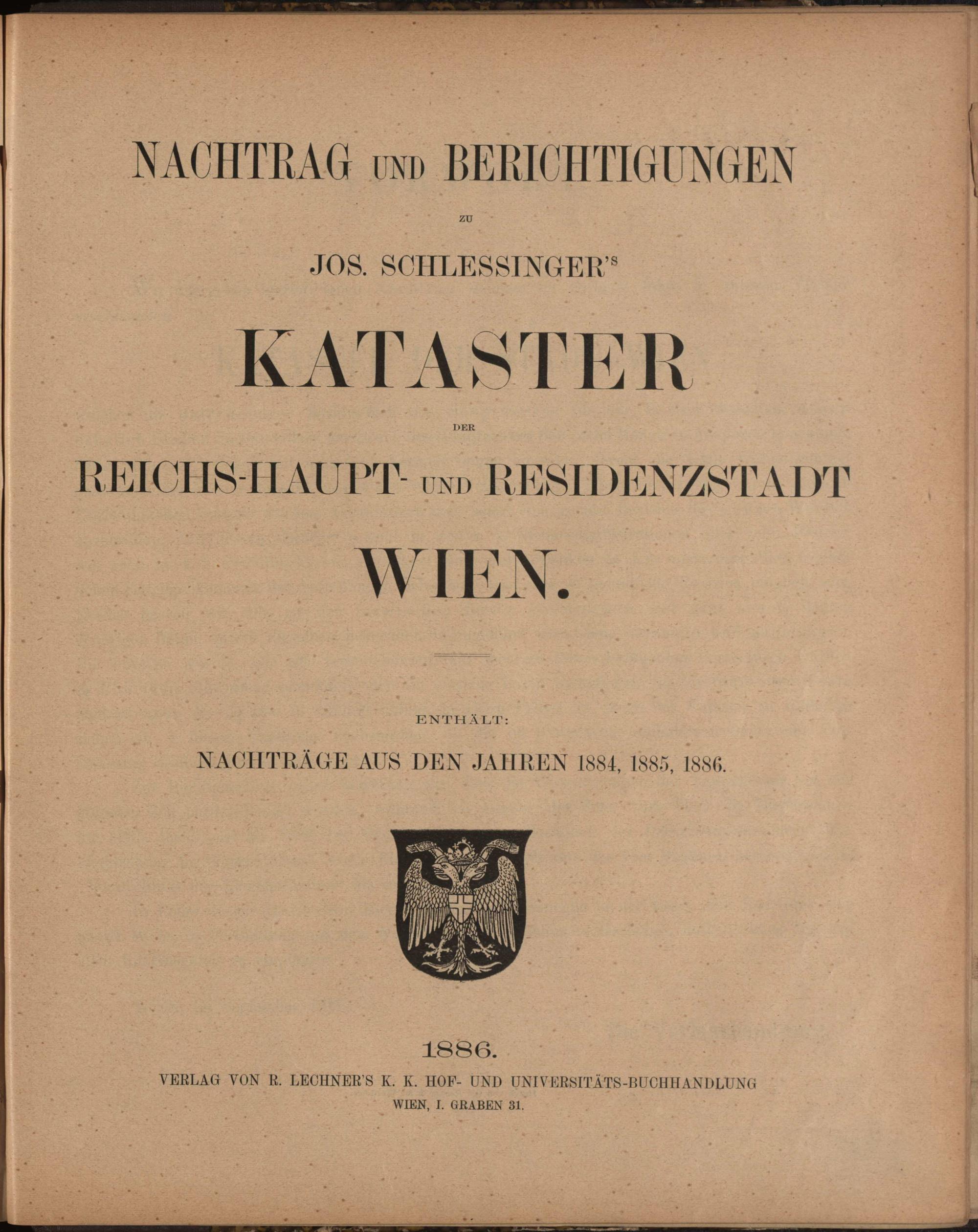 NACHTRAG UND BERICHTIGUNGEN

ZU

JOS. SCHLESSINGER'S

KATASTER

DER

REICHS-HAUPT- UND RESIDENZSTADT

WIEN.

ENTHÄLT:

NACHTRÄGE AUS DEN JAHREN 1884, 1885, 1886.

1886.

VERLAG VON R. LECHNER'S K. K. HOF- UND UNIVERSITÄTS-BUCHHANDLUNG

WIEN, I. GRABEN 31.